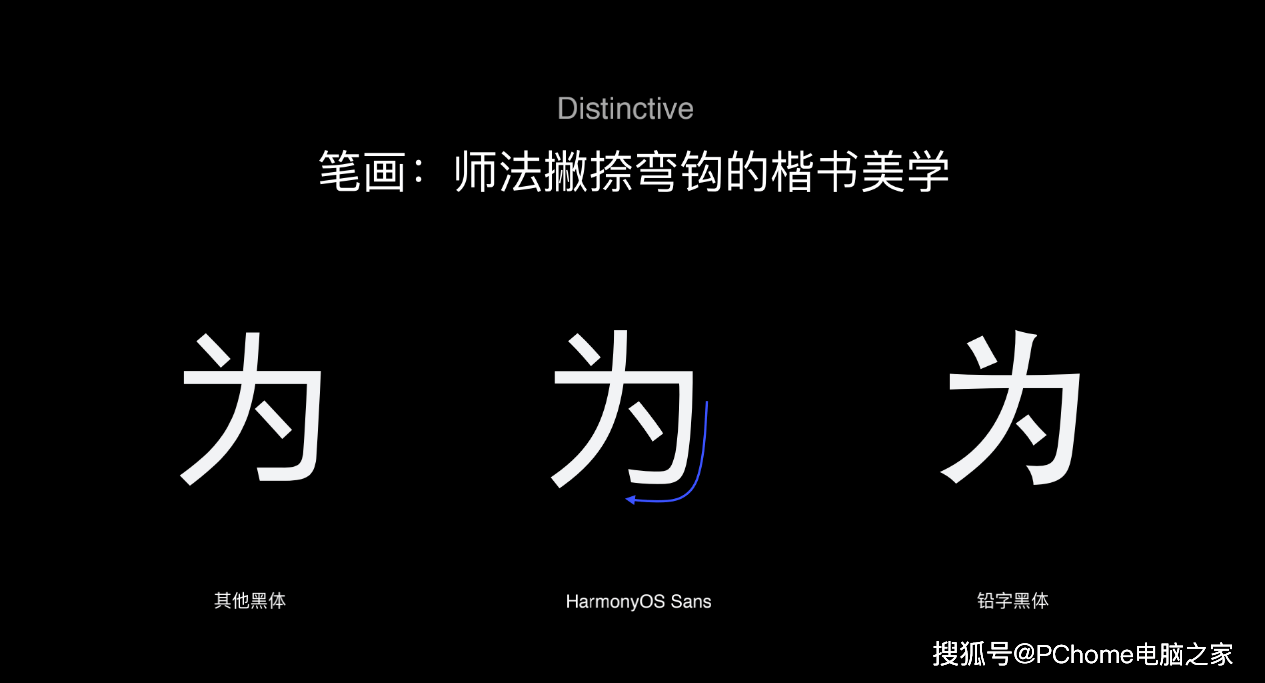 Distinctive

笔画：师法撇捺弯钩的楷书美学

为

为

为

其他黑体

HarmonyOS Sans

铅字黑体

搜狐号@PChome电脑之家